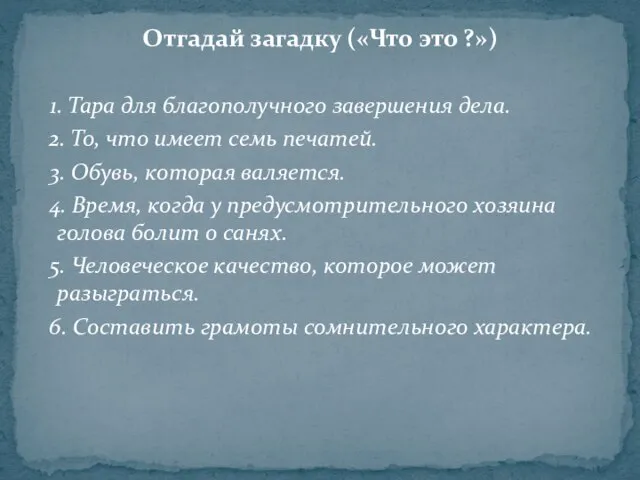 Отгадай загадку («Что это ?»)

1. Тара для благополучного завершения дела.

2. То, что имеет семь печатей.

3. Обувь, которая валяется.

4. Время, когда у предусмотрительного хозяина голова болит о санях.

5. Человеческое качество, которое может разыграться.

6. Составить грамоты сомнительного характера.